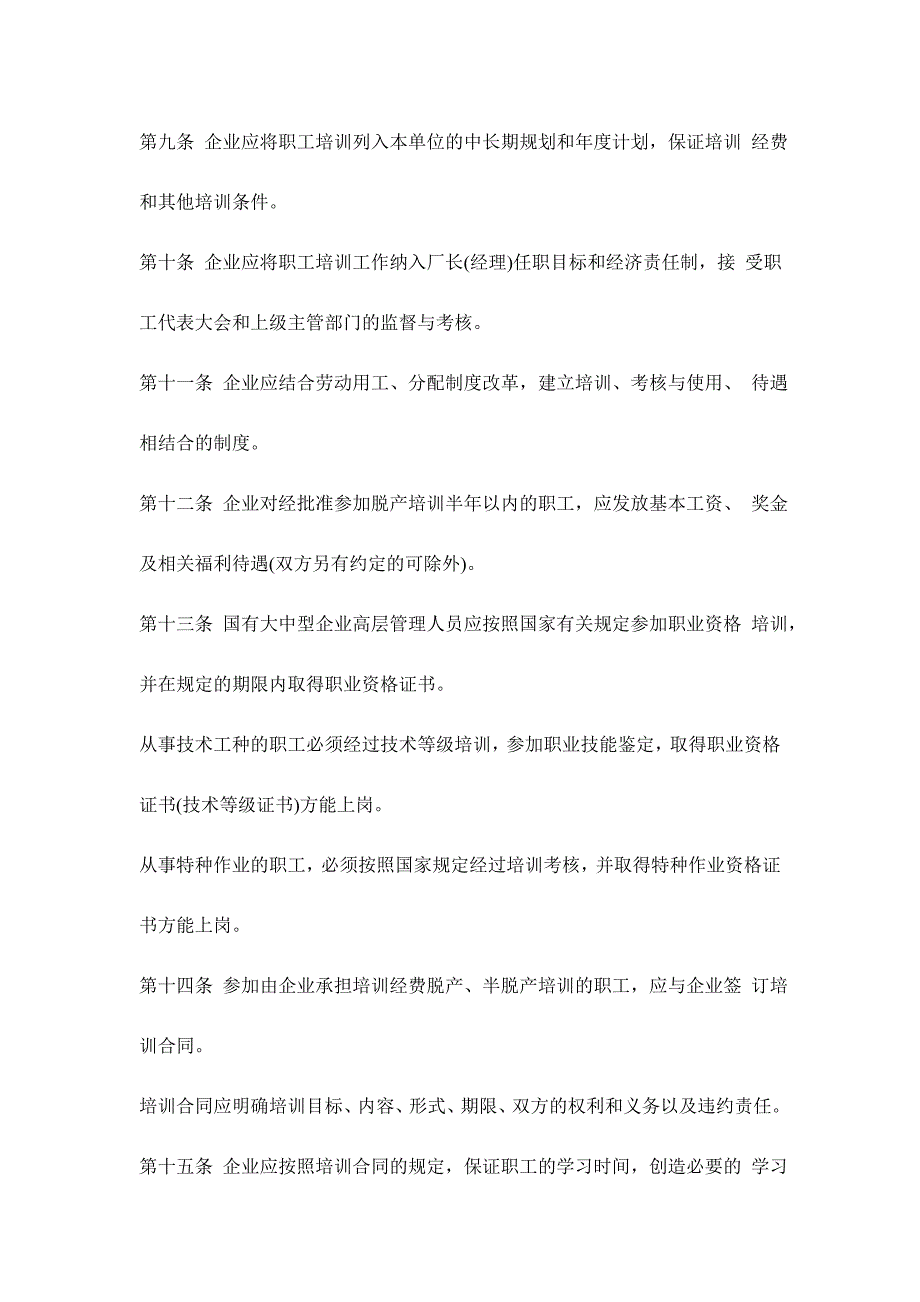 第九条 企业应将职工培训列入本单位的中长期规划和年度计划，保证培训 经费和其他培训条件。

第十条 企业应将职工培训工作纳入厂长(经理)任职目标和经济责任制，接 受职工代表大会和上级主管部门的监督与考核。

第十一条 企业应结合劳动用工、分配制度改革，建立培训、考核与使用、 待遇相结合的制度。

第十二条 企业对经批准参加脱产培训半年以内的职工，应发放基本工资、 奖金及相关福利待遇(双方另有约定的可除外)。

第十三条 国有大中型企业高层管理人员应按照国家有关规定参加职业资格 培训，并在规定的期限内取得职业资格证书。

从事技术工种的职工必须经过技术等级培训，参加职业技能鉴定，取得职业资格证书(技术等级证书)方能上岗。

从事特种作业的职工，必须按照国家规定经过培训考核，并取得特种作业资格证书方能上岗。

第十四条 参加由企业承担培训经费脱产、半脱产培训的职工，应与企业签 订培训合同。

培训合同应明确培训目标、内容、形式、期限、双方的权利和义务以及违约责任。

第十五条 企业应按照培训合同的规定，保证职工的学习时间，创造必要的 学习